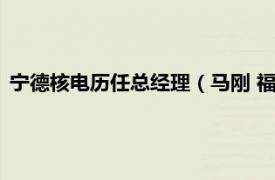 宁德核电历任总经理（马刚 福